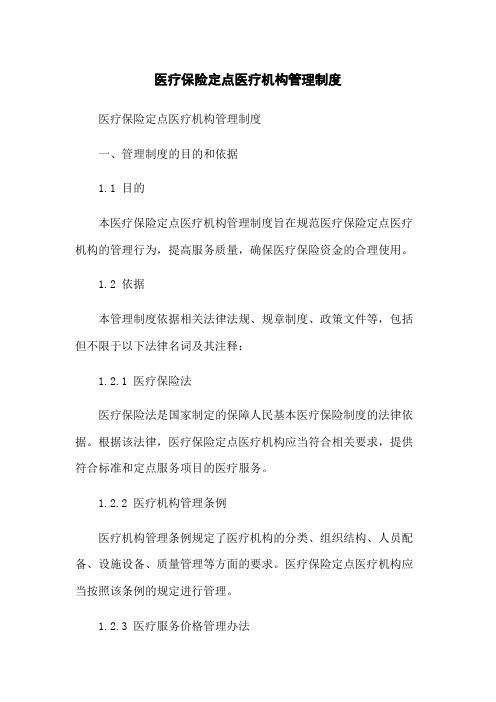 医疗保险定点医疗机构管理制度

医疗保险定点医疗机构管理制度

一、管理制度的目的和依据

1.1 目的

本医疗保险定点医疗机构管理制度旨在规范医疗保险定点医疗机构的管理行为，提高服务质量，确保医疗保险资金的合理使用。

1.2 依据

本管理制度依据相关法律法规、规章制度、政策文件等，包括但不限于以下法律名词及其注释：

1.2.1 医疗保险法

医疗保险法是国家制定的保障人民基本医疗保险制度的法律依据。根据该法律，医疗保险定点医疗机构应当符合相关要求，提供符合标准和定点服务项目的医疗服务。

1.2.2 医疗机构管理条例

医疗机构管理条例规定了医疗机构的分类、组织结构、人员配备、设施设备、质量管理等方面的要求。医疗保险定点医疗机构应当按照该条例的规定进行管理。

1.2.3 医疗服务价格管理办法